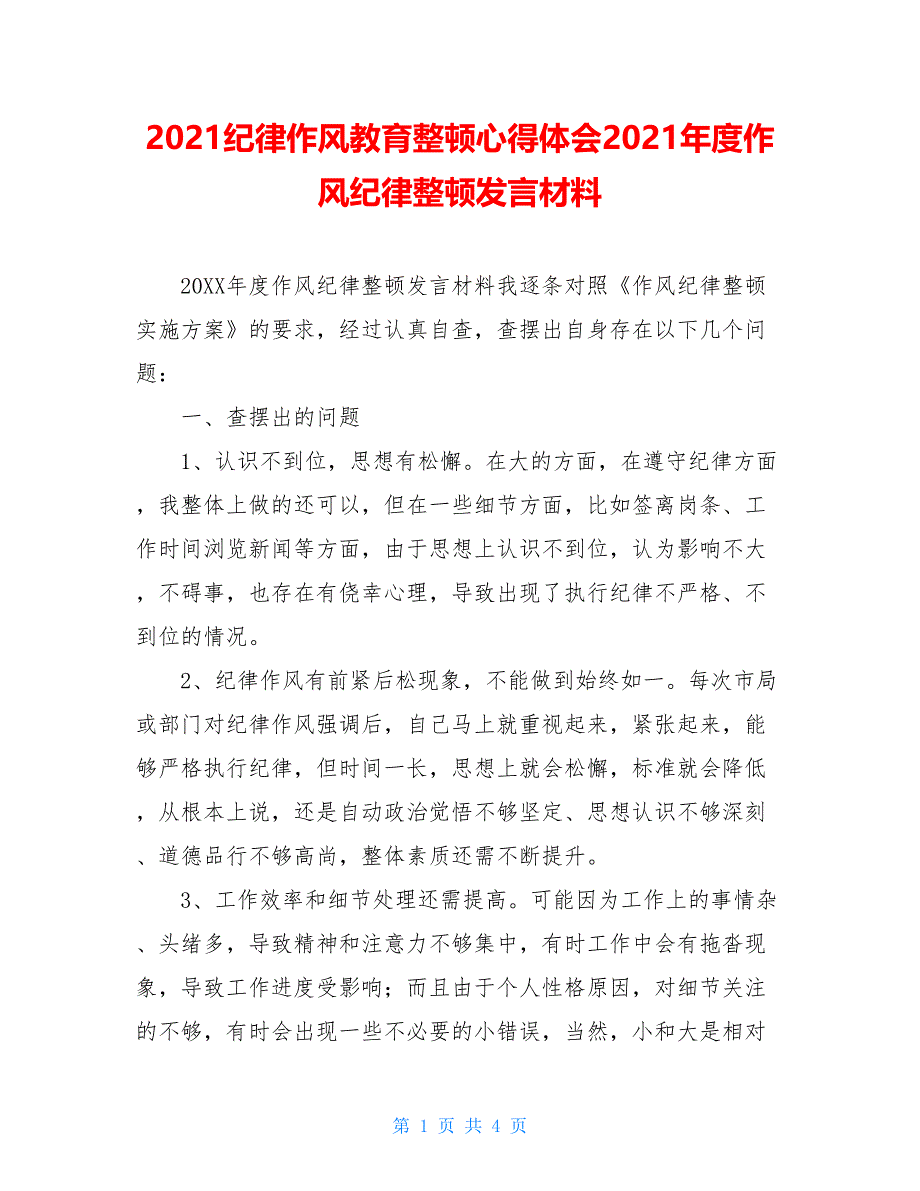 2021纪律作风教育整顿心得体会2021年度作风纪律整顿发言材料

20XX年度作风纪律整顿发言材料我逐条对照《作风纪律整顿实施方案》的要求，经过认真自查，查摆出自身存在以下几个问题：

一、查摆出的问题

1、认识不到位，思想有松懈。在大的方面，在遵守纪律方面，我整体上做的还可以，但在一些细节方面，比如签离岗条、工作时间浏览新闻等方面，由于思想上认识不到位，认为影响不大，不碍事，也存在有侥幸心理，导致出现了执行纪律不严格、不到位的情况。

2、纪律作风有前紧后松现象，不能做到始终如一。每次市局或部门对纪律作风强调后，自己马上就重视起来，紧张起来，能够严格执行纪律，但时间一长，思想上就会松懈，标准就会降低，从根本上说，还是自动政治觉悟不够坚定、思想认识不够深刻、道德品行不够高尚，整体素质还需不断提升。

3、工作效率和细节处理还需提高。可能因为工作上的事情杂、头绪多，导致精神和注意力不够集中，有时工作中会有拖沓现象，导致工作进度受影响；而且由于个人性格原因，对细节关注的不够，有时会出现一些不必要的小错误，当然，小和大是相对

第 1 页 共 4 页